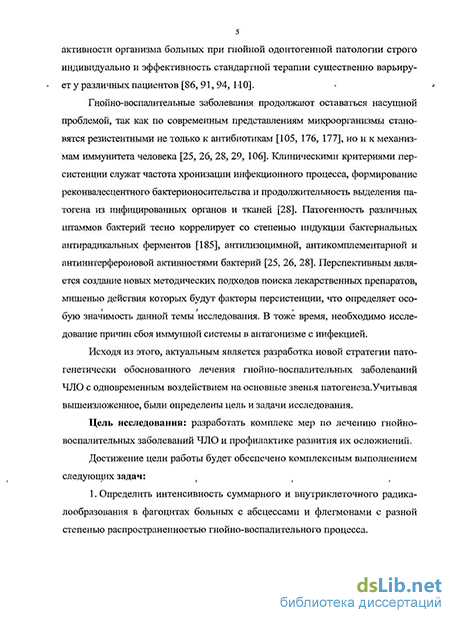 5

активности организма больных при гнойной одонтогенной патологии строго индивидуально и эффективность стандартной терапии существенно варьирует у различных пациентов [86, 91, 94, 110].

Гнойно-воспалительные заболевания продолжают оставаться насущной проблемой, так как по современным представлениям микроорганизмы становятся резистентными не только к антибиотикам [105, 176, 177], но и к механизмам иммунитета человека [25, 26, 28, 29, 106]. Клиническими критериями персистенции служат частота хронизации инфекционного процесса, формирование реконвалесцентного бактерионосительства и продолжительность выделения патогена из инфицированных органов и тканей [28]. Патогенность различных штаммов бактерий тесно коррелирует со степенью индукции бактериальных антирадикальных ферментов [185], антилизоцимной, антикомплементарной и антиинтерфероновой активностями бактерий [25, 26, 28]. Перспективным является создание новых методических подходов поиска лекарственных препаратов, мишенью действия которых будут факторы персистенции, что определяет особую значимость данной темы исследования. В тоже время, необходимо исследование причин сбоя иммунной системы в антагонизме с инфекцией.

Исходя из этого, актуальным является разработка новой стратегии патогенетически обоснованного лечения гнойно-воспалительных заболеваний ЧЛО с одновременным воздействием на основные звенья патогенеза.Учитывая вышеизложенное, были определены цель и задачи исследования.

Цель исследования: разработать комплекс мер по лечению гнойно-воспалительных заболеваний ЧЛО и профилактике развития их осложнений.

Достижение цели работы будет обеспечено комплексным выполнением следующих задач:

1. Определить интенсивность суммарного и внутриклеточного радикалообразования в фагоцитах больных с абсцессами и флегмонами с разной степенью распространенностью гнойно-воспалительного процесса.

dsLib.net
библиотека диссертаций